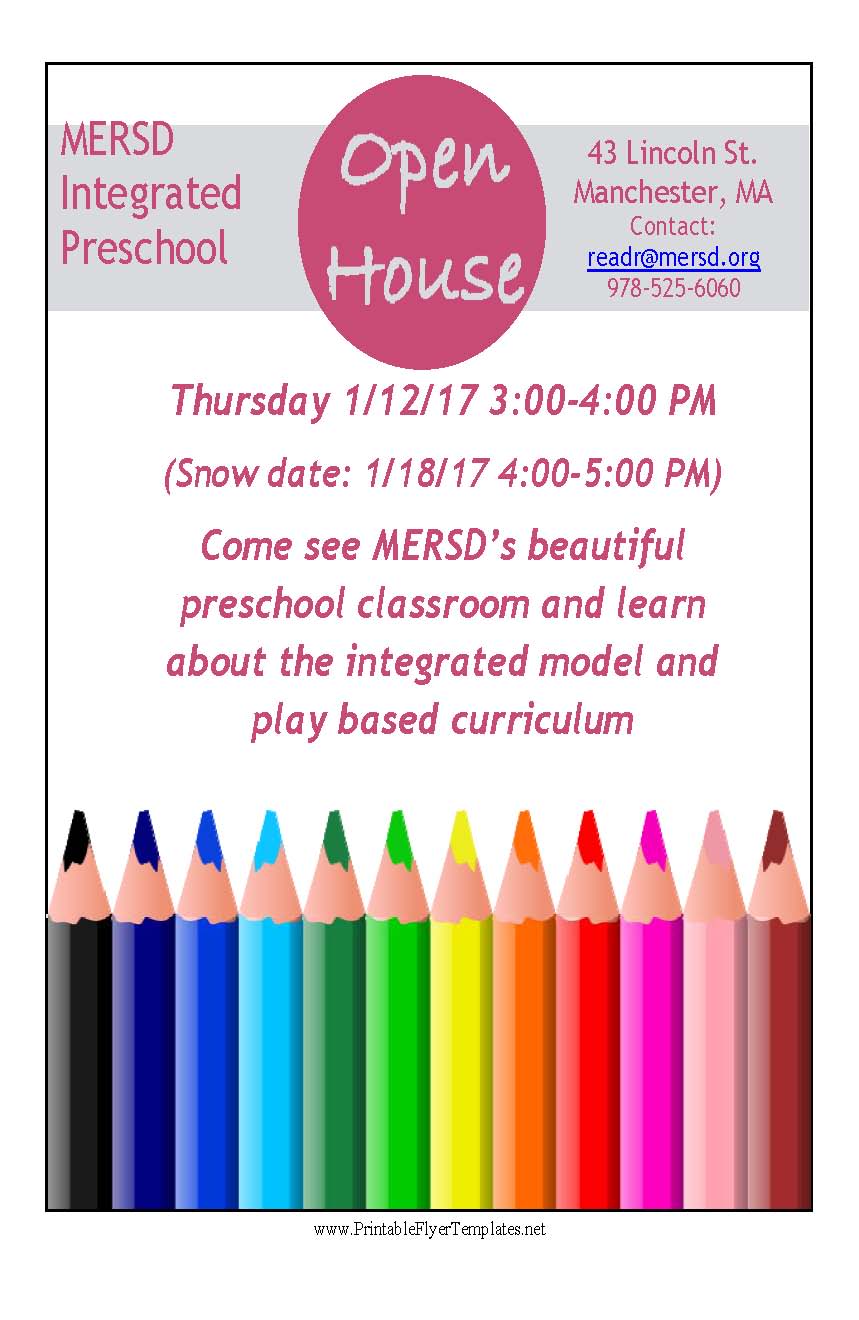 MERSD
Integrated
Preschool

Open
House

43 Lincoln St.
Manchester, MA
Contact:
readr@mersd.org
978-525-6060

Thursday 1/12/17 3:00-4:00 PM

(Snow date: 1/18/17 4:00-5:00 PM)

Come see MERSD's beautiful preschool classroom and learn about the integrated model and play based curriculum

www.PrintableFlyerTemplates.net